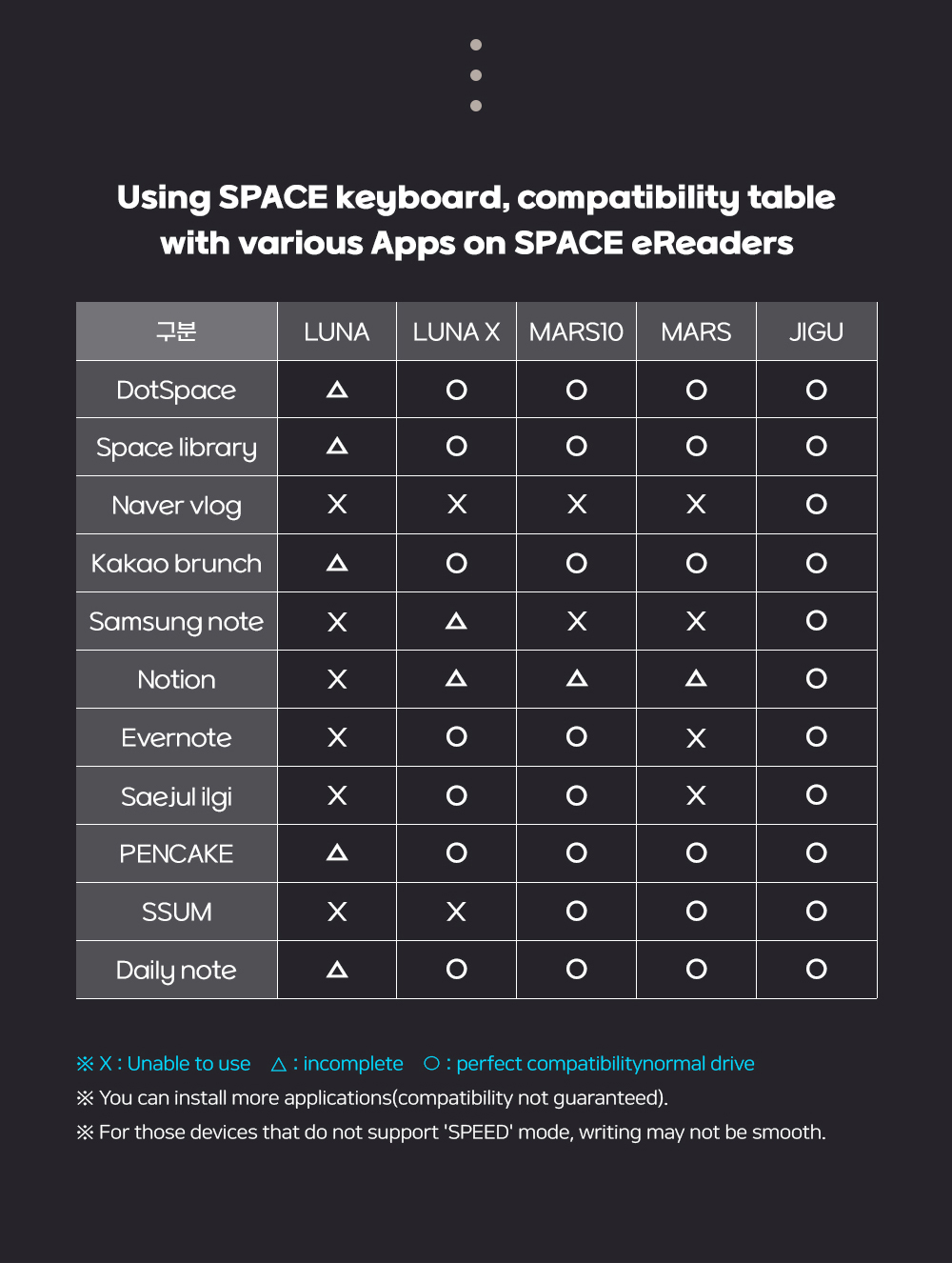 Using SPACE keyboard, compatibility table with various Apps on SPACE eReaders

| 구분 | LUNA | LUNA X | MARS10 | MARS | JIGU |
|---|---|---|---|---|---|
| DotSpace | △ | O | O | O | O |
| Space library | △ | O | O | O | O |
| Naver vlog | X | X | X | X | O |
| Kakao brunch | △ | O | O | O | O |
| Samsung note | X | △ | X | X | O |
| Notion | X | △ | △ | △ | O |
| Evernote | X | O | O | X | O |
| Saejul ilgi | X | O | O | X | O |
| PENCAKE | △ | O | O | O | O |
| SSUM | X | X | O | O | O |
| Daily note | △ | O | O | O | O |

※ X : Unable to use △ : incomplete O : perfect compatibilitynormal drive
※ You can install more applications(compatibility not guaranteed).
※ For those devices that do not support 'SPEED' mode, writing may not be smooth.